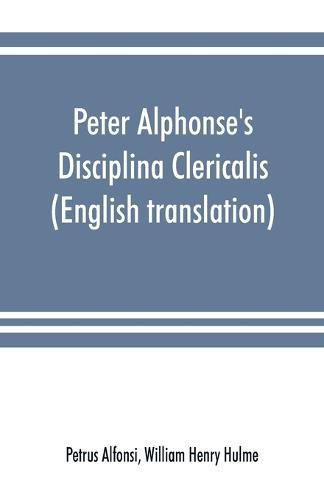 Peter Alphonse's Disciplina Clericalis (English translation)

Petrus Alfonsi, William Henry Hulme